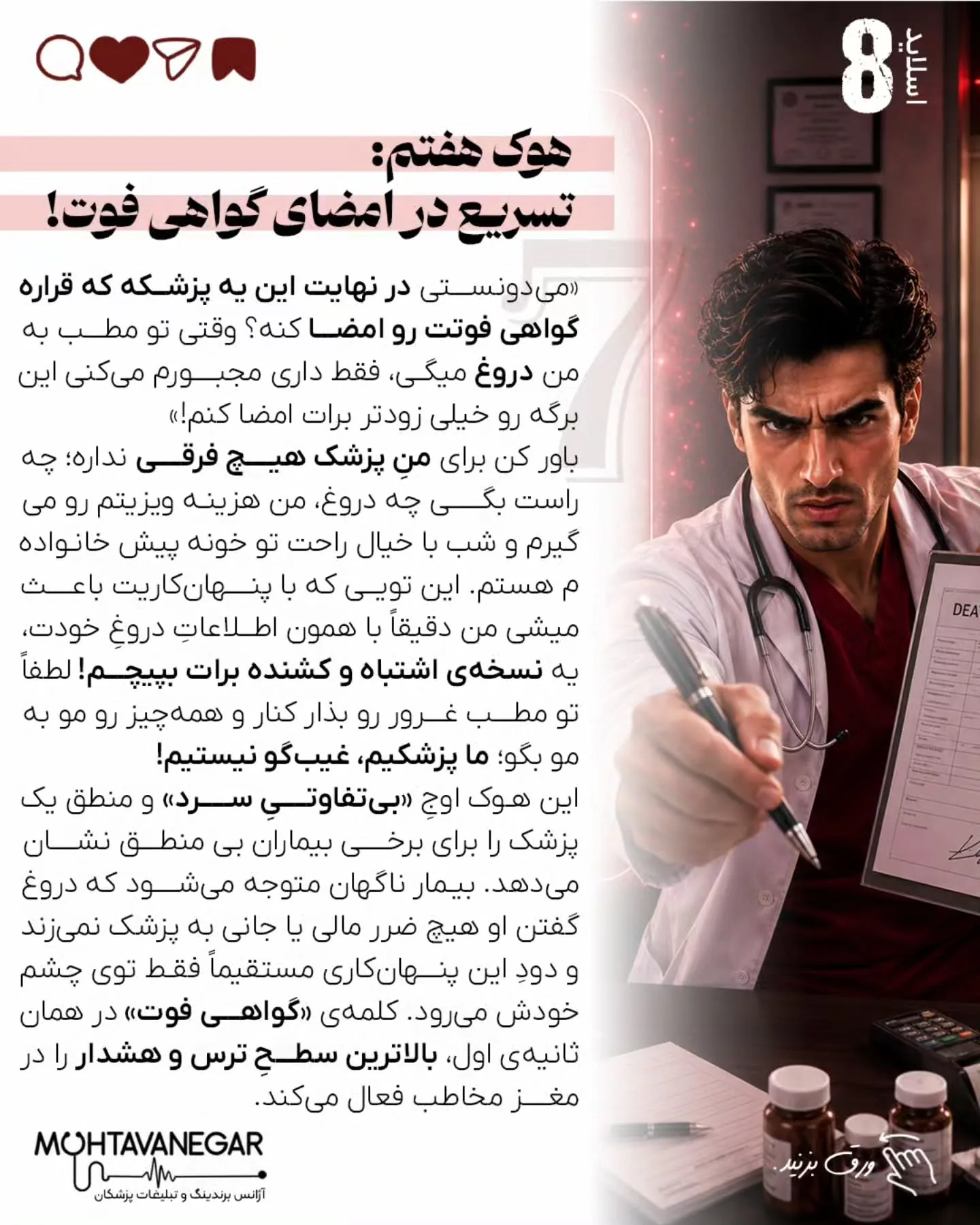 اسلاید 8

هوک هفتم:
تسریع در امضای گواهی فوت!

«می‌دونستی در نهایت این یه پزشکه که قراره گواهی فوتت رو امضا کنه؟ وقتی تو مطب به من دروغ میگی، فقط داری مجبورم می‌کنی این برگه رو خیلی زودتر برات امضا کنم!»
باور کن برای منِ پزشک هیچ فرقی نداره؛ چه راست بگی چه دروغ، من هزینه ویزیتم رو می گیرم و شب با خیال راحت تو خونه پیش خانواده م هستم. این تویی که با پنهان‌کاریت باعث میشی من دقیقاً با همون اطلاعاتِ دروغِ خودت، یه نسخه‌ی اشتباه و کشنده برات بپیچم! لطفاً تو مطب غرور رو بذار کنار و همه‌چیز رو مو به مو بگو؛ ما پزشکیم، غیب‌گو نیستیم!
این هوک اوجِ «بی‌تفاوتیِ سرد» و منطق یک پزشک را برای برخی بیماران بی منطق نشان می‌دهد. بیمار ناگهان متوجه می‌شود که دروغ گفتن او هیچ ضرر مالی یا جانی به پزشک نمی‌زند و دودِ این پنهان‌کاری مستقیماً فقط توی چشم خودش می‌رود. کلمه‌ی «گواهی فوت» در همان ثانیه‌ی اول، بالاترین سطحِ ترس و هشدار را در مغز مخاطب فعال می‌کند.

DEA

MOHTAVANEGAR
آژانس برندینگ و تبلیغات پزشکان

ورق بزنید.